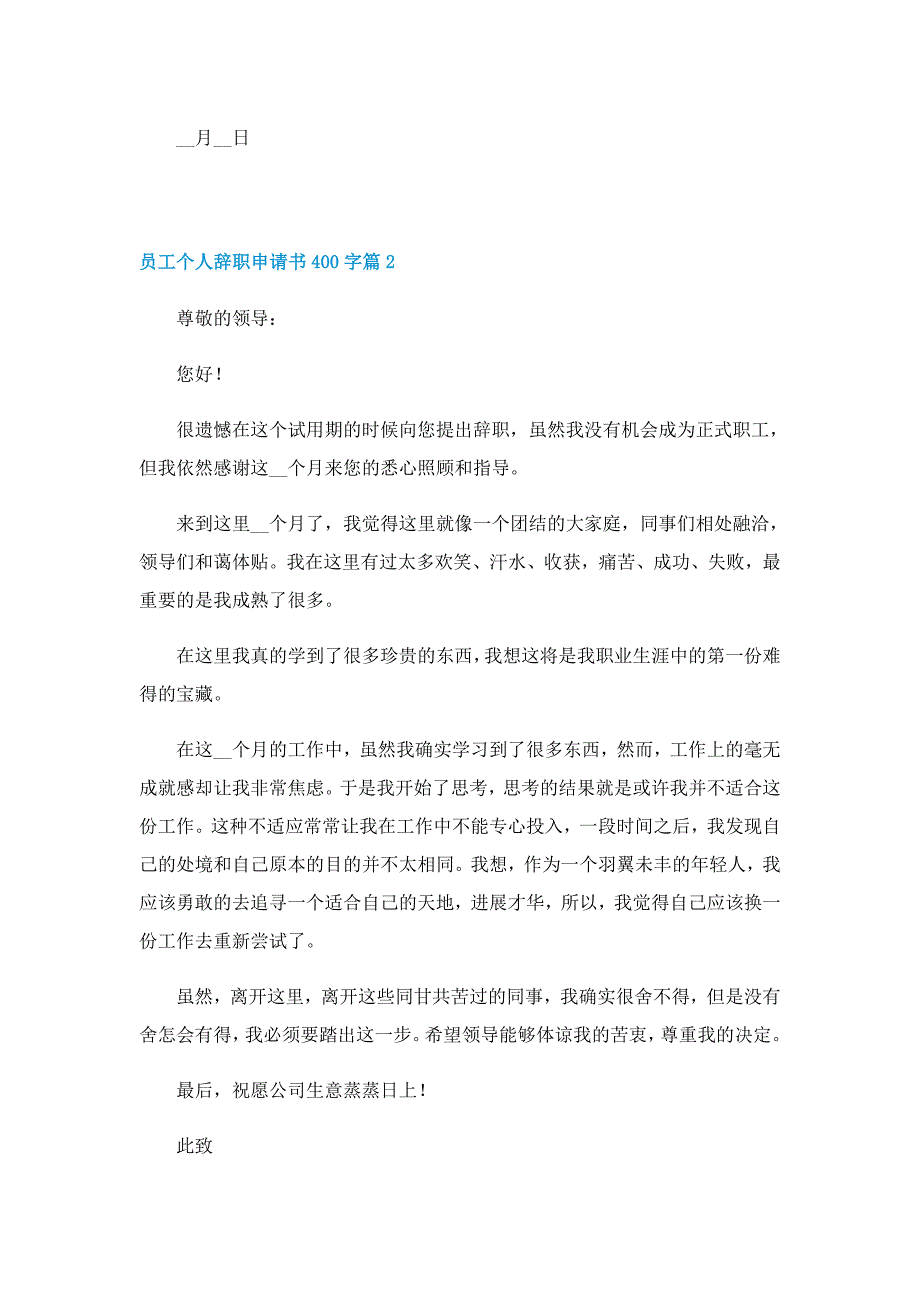 __月__日

员工个人辞职申请书400字篇2

尊敬的领导：

您好！

很遗憾在这个试用期的时候向您提出辞职，虽然我没有机会成为正式职工，但我依然感谢这__个月来您的悉心照顾和指导。

来到这里__个月了，我觉得这里就像一个团结的大家庭，同事们相处融洽，领导们和蔼体贴。我在这里有过太多欢笑、汗水、收获，痛苦、成功、失败，最重要的是我成熟了很多。

在这里我真的学到了很多珍贵的东西，我想这将是我职业生涯中的第一份难得的宝藏。

在这__个月的工作中，虽然我确实学习到了很多东西，然而，工作上的毫无成就感却让我非常焦虑。于是我开始了思考，思考的结果就是或许我并不适合这份工作。这种不适应常常让我在工作中不能专心投入，一段时间之后，我发现自己的处境和自己原本的目的并不太相同。我想，作为一个羽翼未丰的年轻人，我应该勇敢的去追寻一个适合自己的天地，进展才华，所以，我觉得自己应该换一份工作去重新尝试了。

虽然，离开这里，离开这些同甘共苦过的同事，我确实很舍不得，但是没有舍怎会有得，我必须要踏出这一步。希望领导能够体谅我的苦衷，尊重我的决定。

最后，祝愿公司生意蒸蒸日上！

此致